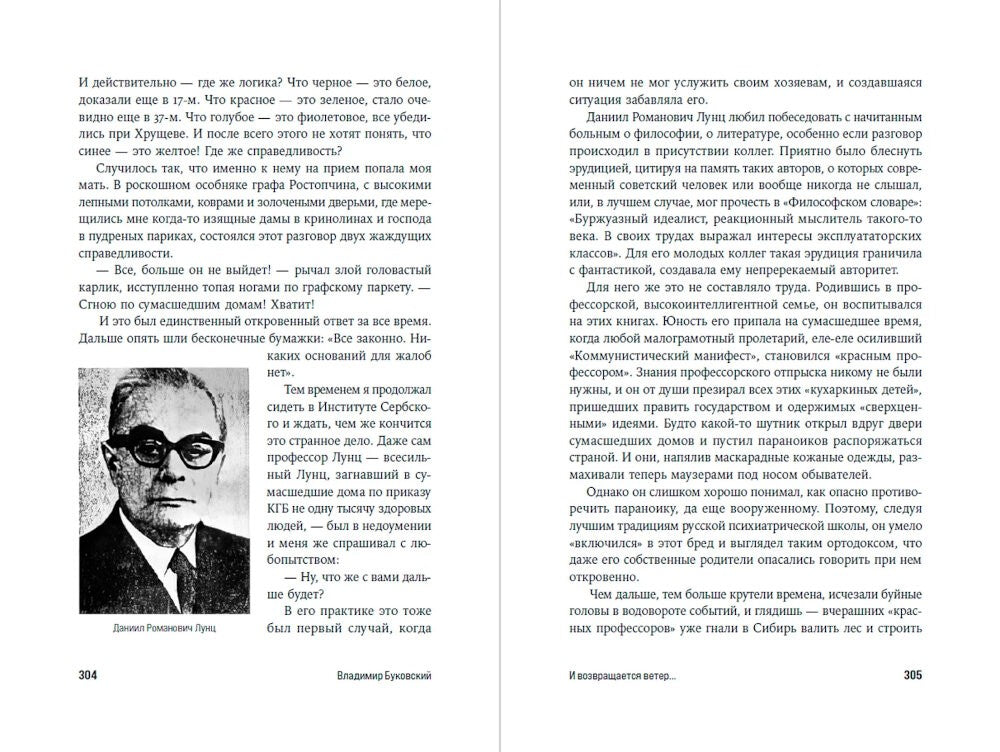 И действительно — где же логика? Что черное — это белое, доказали еще в 17-м. Что красное — это зеленое, стало очевидно еще в 37-м. Что голубое — это фиолетовое, все убедились при Хрущеве. И после всего этого не хотят понять, что синее — это желтое! Где же справедливость?

Случилось так, что именно к нему на прием попала моя мать. В роскошном особняке графа Ростопчина, с высокими лепными потолками, коврами и золочеными дверьми, где мерещились мне когда-то изящные дамы в кринолинах и господа в пудреных париках, состоялся этот разговор двух жаждущих справедливости.

— Все, больше он не выйдет! — рычал злой головастый карлик, исступленно топая ногами по графскому паркету. — Сгною по сумасшедшим домам! Хватит!

И это был единственный откровенный ответ за все время. Дальше опять шли бесконечные бумажки: «Все законно. Никаких оснований для жалоб нет».

Тем временем я продолжал сидеть в Институте Сербского и ждать, чем же кончится это странное дело. Даже сам профессор Лунц — всесильный Лунц, загнавший в сумасшедшие дома по приказу КГБ не одну тысячу здоровых людей, — был в недоумении и меня же спрашивал с любопытством:

— Ну, что же с вами дальше будет?

В его практике это тоже был первый случай, когда

Даниил Романович Лунц

304 Владимир Буковский

он ничем не мог услужить своим хозяевам, и создавшаяся ситуация забавляла его.

Даниил Романович Лунц любил побеседовать с начитанным больным о философии, о литературе, особенно если разговор происходил в присутствии коллег. Приятно было блеснуть эрудицией, цитируя на память таких авторов, о которых современный советский человек или вообще никогда не слышал, или, в лучшем случае, мог прочесть в «Философском словаре»: «Буржуазный идеалист, реакционный мыслитель такого-то века. В своих трудах выражал интересы эксплуататорских классов». Для его молодых коллег такая эрудиция граничила с фантастикой, создавала ему непререкаемый авторитет.

Для него же это не составляло труда. Родившись в профессорской, высокоинтеллигентной семье, он воспитывался на этих книгах. Юность его припала на сумасшедшее время, когда любой малограмотный пролетарий, еле-еле осиливший «Коммунистический манифест», становился «красным профессором». Знания профессорского отпрыска никому не были нужны, и он от души презирал всех этих «кухаркиных детей», пришедших править государством и одержимых «сверхценными» идеями. Будто какой-то шутник открыл вдруг двери сумасшедших домов и пустил параноиков распоряжаться страной. И они, напялив маскарадные кожаные одежды, размахивали теперь маузерами под носом обывателей.

Однако он слишком хорошо понимал, как опасно противоречить параноику, да еще вооруженному. Поэтому, следуя лучшим традициям русской психиатрической школы, он умело «включился» в этот бред и выглядел таким ортодоксом, что даже его собственные родители опасались говорить при нем откровенно.

Чем дальше, тем больше крутели времена, исчезали буйные головы в водовороте событий, и глядишь — вчерашних «красных профессоров» уже гнали в Сибирь валить лес и строить

И возвращается ветер... 305